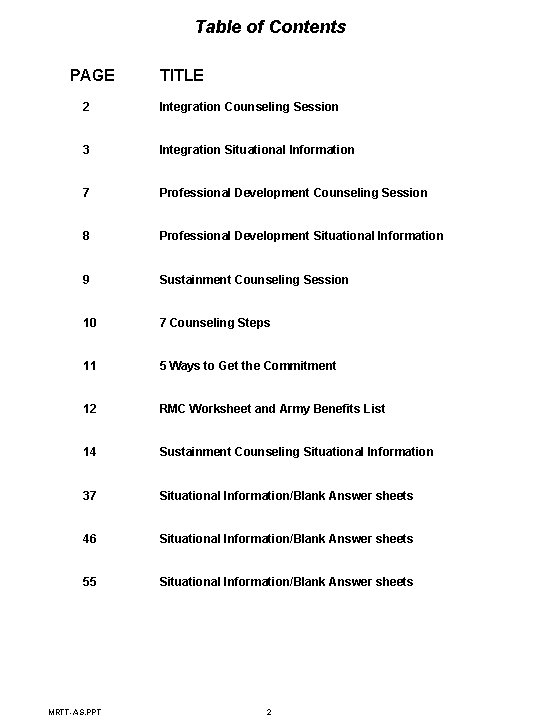 Table of Contents

| PAGE | TITLE |
|---|---|
| 2 | Integration Counseling Session |
| 3 | Integration Situational Information |
| 7 | Professional Development Counseling Session |
| 8 | Professional Development Situational Information |
| 9 | Sustainment Counseling Session |
| 10 | 7 Counseling Steps |
| 11 | 5 Ways to Get the Commitment |
| 12 | RMC Worksheet and Army Benefits List |
| 14 | Sustainment Counseling Situational Information |
| 37 | Situational Information/Blank Answer sheets |
| 46 | Situational Information/Blank Answer sheets |
| 55 | Situational Information/Blank Answer sheets |

MRTT-AS.PPT

2